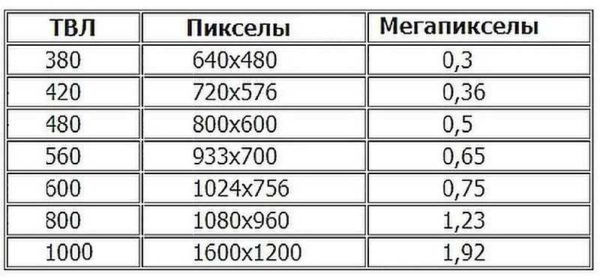 | ТВЛ | Пикселы | Мегапикселы |
|---|---|---|
| 380 | 640x480 | 0,3 |
| 420 | 720x576 | 0,36 |
| 480 | 800x600 | 0,5 |
| 560 | 933x700 | 0,65 |
| 600 | 1024x756 | 0,75 |
| 800 | 1080x960 | 1,23 |
| 1000 | 1600x1200 | 1,92 |